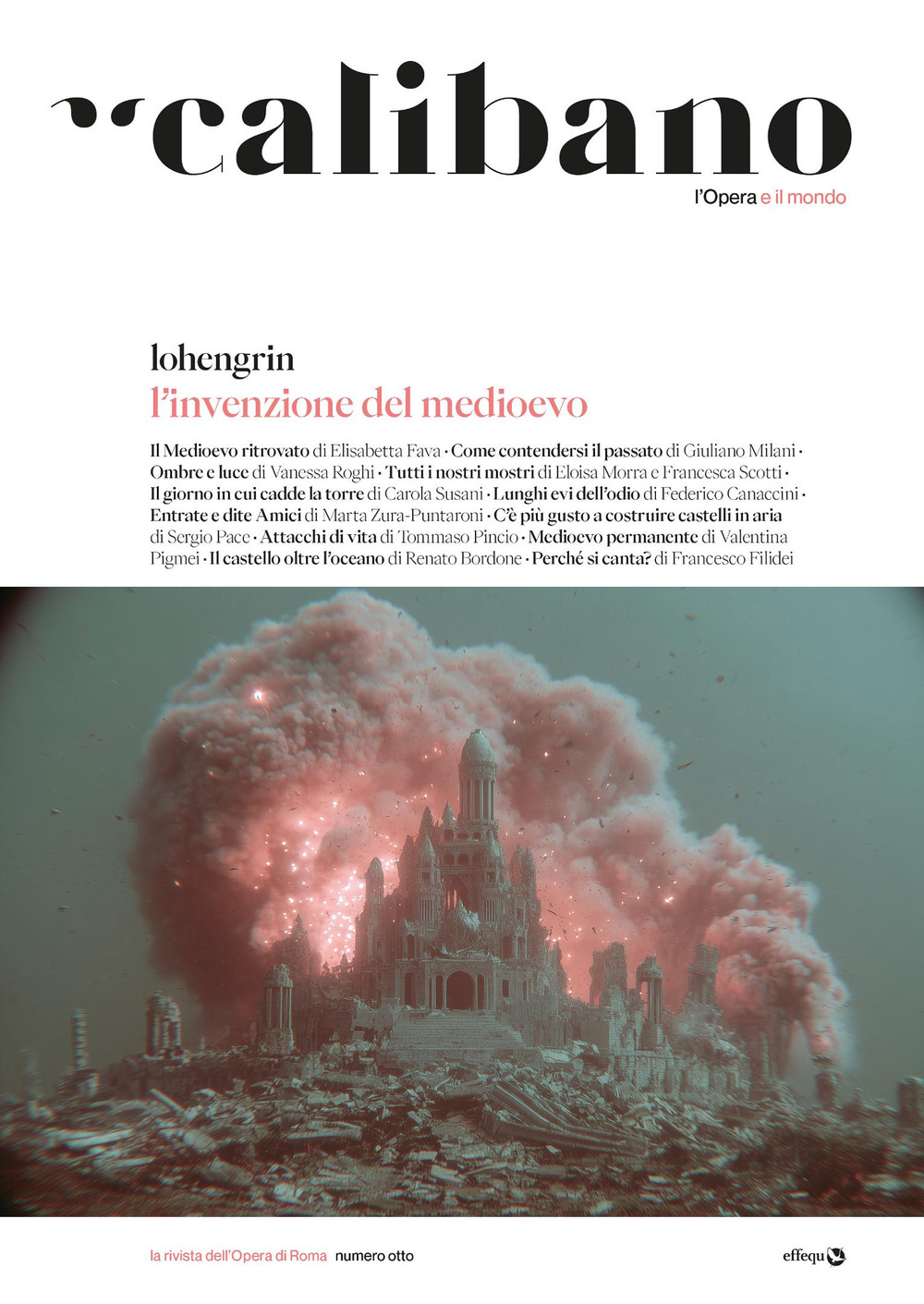 calibano

l'Opera e il mondo

lohengrin
l'invenzione del medioevo

Il Medioevo ritrovato di Elisabetta Fava · Come contendersi il passato di Giuliano Milani · Ombre e luce di Vanessa Roghi · Tutti i nostri mostri di Eloisa Morra e Francesca Scotti · Il giorno in cui cadde la torre di Carola Susani · Lunghi evi dell'odio di Federico Canaccini · Entrate e dite Amici di Marta Zura-Puntaroni · C'è più gusto a costruire castelli in aria di Sergio Pace · Attacchi di vita di Tommaso Pincio · Medioevo permanente di Valentina Pigmei · Il castello oltre l'oceano di Renato Bordone · Perché si canta? di Francesco Filidei

la rivista dell'Opera di Roma numero otto

effequ